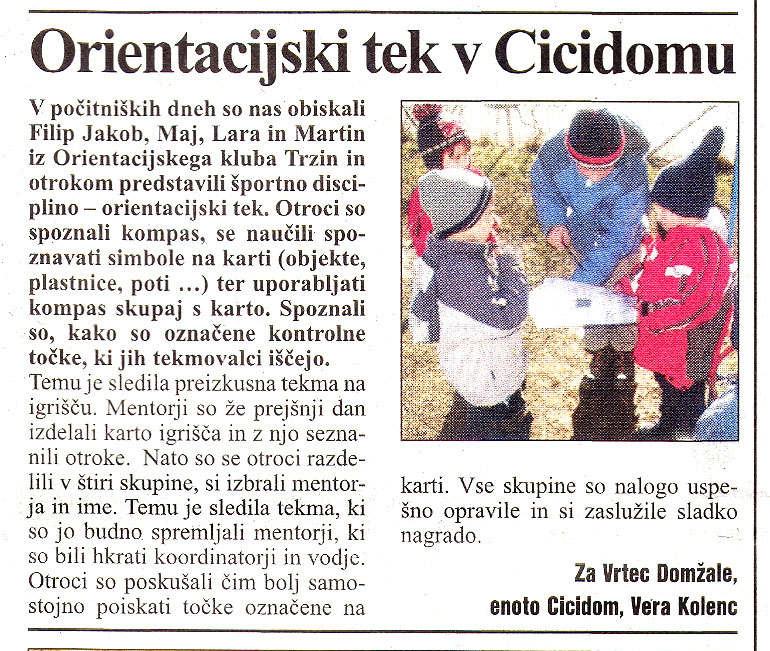 Orientacijski tek v Cicidomu

V počitniških dneh so nas obiskali Filip Jakob, Maj, Lara in Martin iz Orientacijskega kluba Trzin in otrokom predstavili športno disciplino – orientacijski tek. Otroci so spoznali kompas, se naučili spoznavati simbole na karti (objekte, plastnice, poti ...) ter uporabljati kompas skupaj s karto. Spoznali so, kako so označene kontrolne točke, ki jih tekmovalci iščejo.

Temu je sledila preizkusna tekma na igrišču. Mentorji so že prejšnji dan izdelali karto igrišča in z njo seznanili otroke. Nato so se otroci razdelili v štiri skupine, si izbrali mentorja in ime. Temu je sledila tekma, ki so jo budno spremljali mentorji, ki so bili hkrati koordinatorji in vodje. Otroci so poskušali čim bolj samostojno poiskati točke označene na karti. Vse skupine so nalogo uspešno opravile in si zaslužile sladko nagrado.

Za Vrtec Domžale, enoto Cicidom, Vera Kolenc